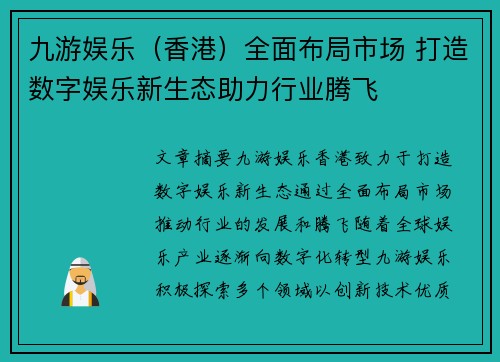 九游娱乐（香港）全面布局市场 打造数字娱乐新生态助力行业腾飞

文章摘要九游娱乐香港致力于打造数字娱乐新生态通过全面布局市场推动行业的发展和腾飞随着全球娱乐产业逐渐向数字化转型九游娱乐积极探索多个领域以创新技术优质